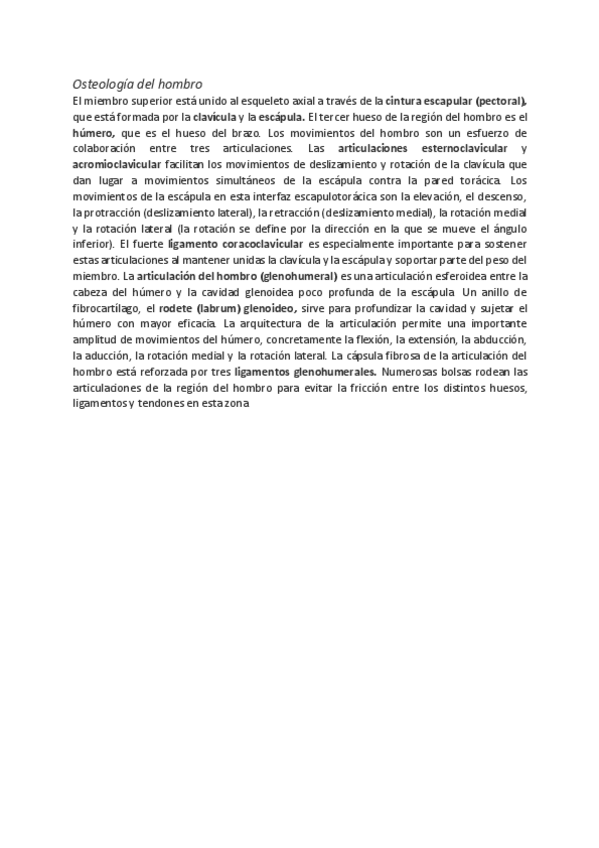 Osteología del hombro

El miembro superior está unido al esqueleto axial a través de la cintura escapular (pectoral), que está formada por la clavícula y la escápula. El tercer hueso de la región del hombro es el húmero, que es el hueso del brazo. Los movimientos del hombro son un esfuerzo de colaboración entre tres articulaciones. Las articulaciones esternoclavicular y acromioclavicular facilitan los movimientos de deslizamiento y rotación de la clavícula que dan lugar a movimientos simultáneos de la escápula contra la pared torácica. Los movimientos de la escápula en esta interfaz escapulotorácica son la elevación, el descenso, la protracción (deslizamiento lateral), la retracción (deslizamiento medial), la rotación medial y la rotación lateral (la rotación se define por la dirección en la que se mueve el ángulo inferior). El fuerte ligamento coracoclavicular es especialmente importante para sostener estas articulaciones al mantener unidas la clavícula y la escápula y soportar parte del peso del miembro. La articulación del hombro (glenohumeral) es una articulación esferoidea entre la cabeza del húmero y la cavidad glenoidea poco profunda de la escápula. Un anillo de fibrocartílago, el rodete (labrum) glenoideo, sirve para profundizar la cavidad y sujetar el húmero con mayor eficacia. La arquitectura de la articulación permite una importante amplitud de movimientos del húmero, concretamente la flexión, la extensión, la abducción, la aducción, la rotación medial y la rotación lateral. La cápsula fibrosa de la articulación del hombro está reforzada por tres ligamentos glenohumerales. Numerosas bolsas rodean las articulaciones de la región del hombro para evitar la fricción entre los distintos huesos, ligamentos y tendones en esta zona